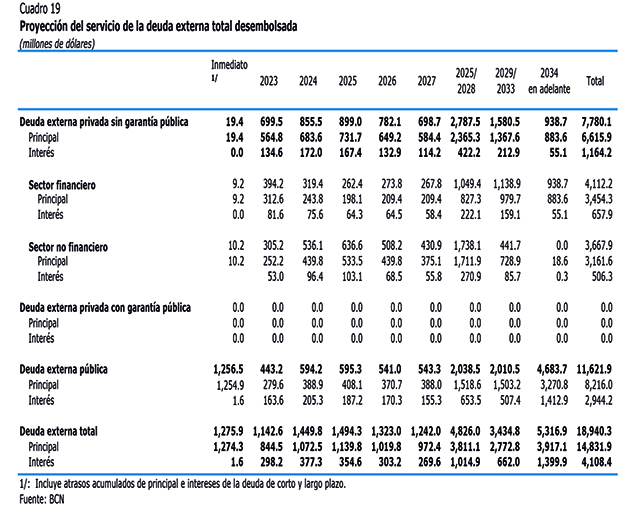 Cuadro 19
Proyección del servicio de la deuda externa total desembolsada
(millones de dólares)

| | Inmediato 1/ | 2023 | 2024 | 2025 | 2026 | 2027 | 2025/ 2028 | 2029/ 2033 | 2034 en adelante | Total |
|---|---|---|---|---|---|---|---|---|---|---|
| Deuda externa privada sin garantía pública | 19.4 | 699.5 | 855.5 | 899.0 | 782.1 | 698.7 | 2,787.5 | 1,580.5 | 938.7 | 7,780.1 |
| Principal | 19.4 | 564.8 | 683.6 | 731.7 | 649.2 | 584.4 | 2,365.3 | 1,367.6 | 883.6 | 6,615.9 |
| Interés | 0.0 | 134.6 | 172.0 | 167.4 | 132.9 | 114.2 | 422.2 | 212.9 | 55.1 | 1,164.2 |
| Sector financiero | 9.2 | 394.2 | 319.4 | 262.4 | 273.8 | 267.8 | 1,049.4 | 1,138.9 | 938.7 | 4,112.2 |
| Principal | 9.2 | 312.6 | 243.8 | 198.1 | 209.4 | 209.4 | 827.3 | 979.7 | 883.6 | 3,454.3 |
| Interés | 0.0 | 81.6 | 75.6 | 64.3 | 64.5 | 58.4 | 222.1 | 159.1 | 55.1 | 657.9 |
| Sector no financiero | 10.2 | 305.2 | 536.1 | 636.6 | 508.2 | 430.9 | 1,738.1 | 441.7 | 0.0 | 3,667.9 |
| Principal | 10.2 | 252.2 | 439.8 | 533.5 | 439.8 | 375.1 | 1,711.9 | 728.9 | 18.6 | 3,161.6 |
| Interés | | 53.0 | 96.4 | 103.1 | 68.5 | 55.8 | 270.9 | 85.7 | 0.3 | 506.3 |
| Deuda externa privada con garantía pública | 0.0 | 0.0 | 0.0 | 0.0 | 0.0 | 0.0 | 0.0 | 0.0 | 0.0 | 0.0 |
| Principal | 0.0 | 0.0 | 0.0 | 0.0 | 0.0 | 0.0 | 0.0 | 0.0 | 0.0 | 0.0 |
| Interés | 0.0 | 0.0 | 0.0 | 0.0 | 0.0 | 0.0 | 0.0 | 0.0 | 0.0 | 0.0 |
| Deuda externa pública | 1,256.5 | 443.2 | 594.2 | 595.3 | 541.0 | 543.3 | 2,038.5 | 2,010.5 | 4,683.7 | 11,621.9 |
| Principal | 1,254.9 | 279.6 | 388.9 | 408.1 | 370.7 | 388.0 | 1,518.6 | 1,503.2 | 3,270.8 | 8,216.0 |
| Interés | 1.6 | 163.6 | 205.3 | 187.2 | 170.3 | 155.3 | 653.5 | 507.4 | 1,412.9 | 2,944.2 |
| Deuda externa total | 1,275.9 | 1,142.6 | 1,449.8 | 1,494.3 | 1,323.0 | 1,242.0 | 4,826.0 | 3,434.8 | 5,316.9 | 18,940.3 |
| Principal | 1,274.3 | 844.5 | 1,072.5 | 1,139.8 | 1,019.8 | 972.4 | 3,811.1 | 2,772.8 | 3,917.1 | 14,831.9 |
| Interés | 1.6 | 298.2 | 377.3 | 354.6 | 303.2 | 269.6 | 1,014.9 | 662.0 | 1,399.9 | 4,108.4 |

1/: Incluye atrasos acumulados de principal e intereses de la deuda de corto y largo plazo.
Fuente: BCN